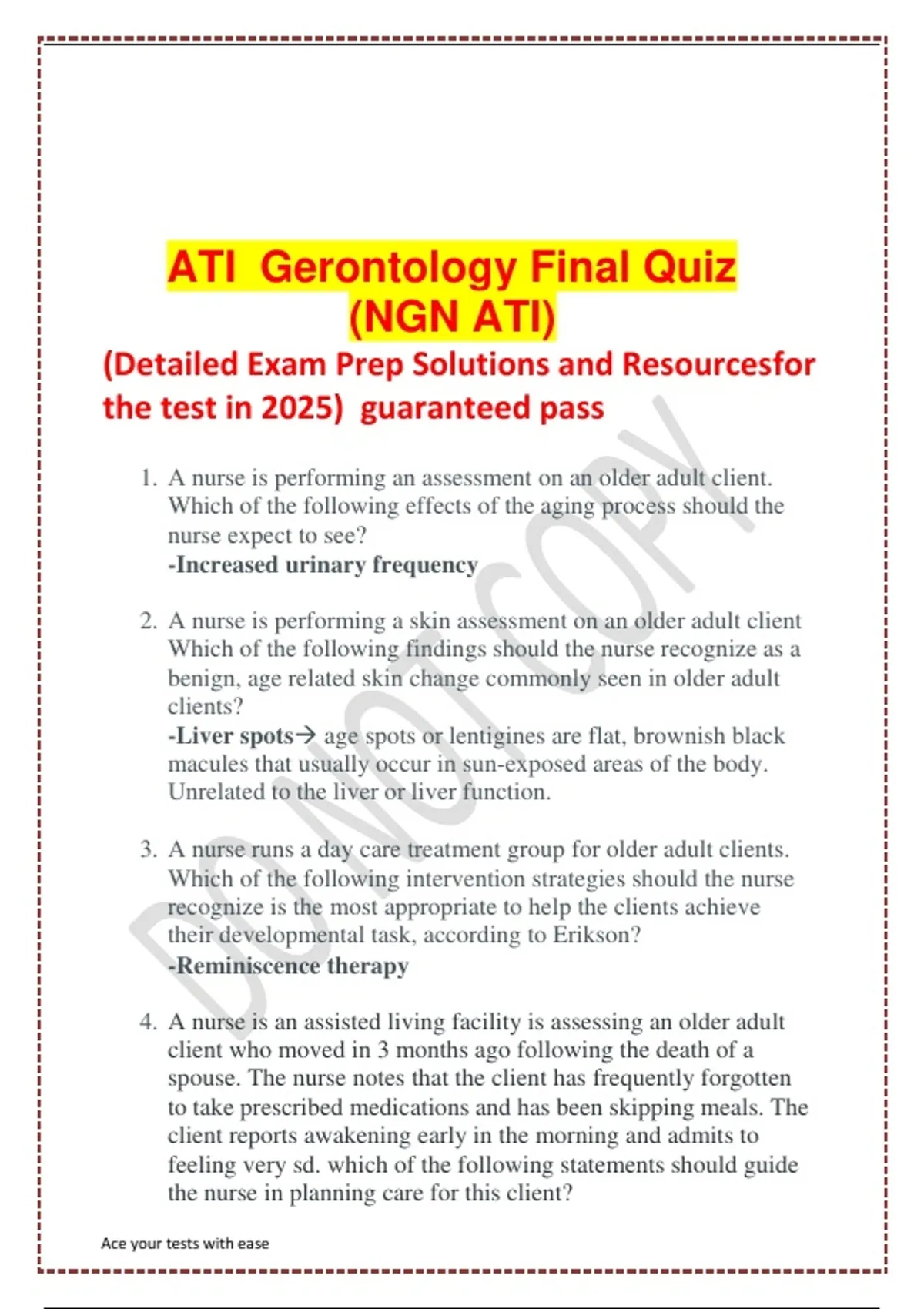 ATI Gerontology Final Quiz (NGN ATI)

(Detailed Exam Prep Solutions and Resourcesfor the test in 2025) guaranteed pass

DO NOT COPY

1. A nurse is performing an assessment on an older adult client. Which of the following effects of the aging process should the nurse expect to see?
-Increased urinary frequency

2. A nurse is performing a skin assessment on an older adult client Which of the following findings should the nurse recognize as a benign, age related skin change commonly seen in older adult clients?
-Liver spots→ age spots or lentigines are flat, brownish black macules that usually occur in sun-exposed areas of the body. Unrelated to the liver or liver function.

3. A nurse runs a day care treatment group for older adult clients. Which of the following intervention strategies should the nurse recognize is the most appropriate to help the clients achieve their developmental task, according to Erikson?
-Reminiscence therapy

4. A nurse is an assisted living facility is assessing an older adult client who moved in 3 months ago following the death of a spouse. The nurse notes that the client has frequently forgotten to take prescribed medications and has been skipping meals. The client reports awakening early in the morning and admits to feeling very sd. which of the following statements should guide the nurse in planning care for this client?

Ace your tests with ease